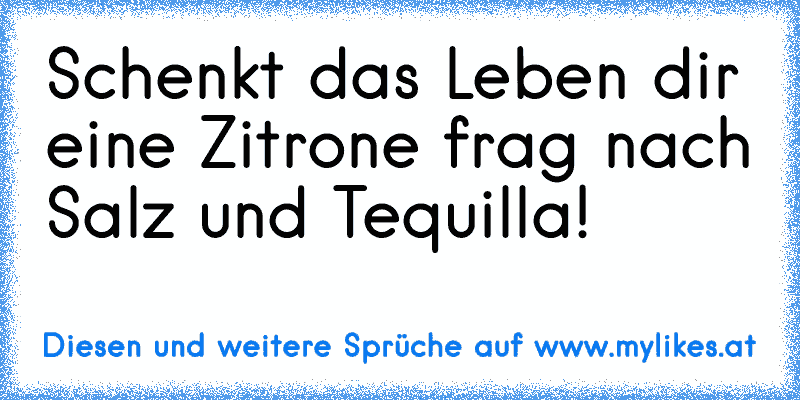 Schenkt das Leben dir eine Zitrone frag nach Salz und Tequilla!

Diesen und weitere Sprüche auf www.mylikes.at